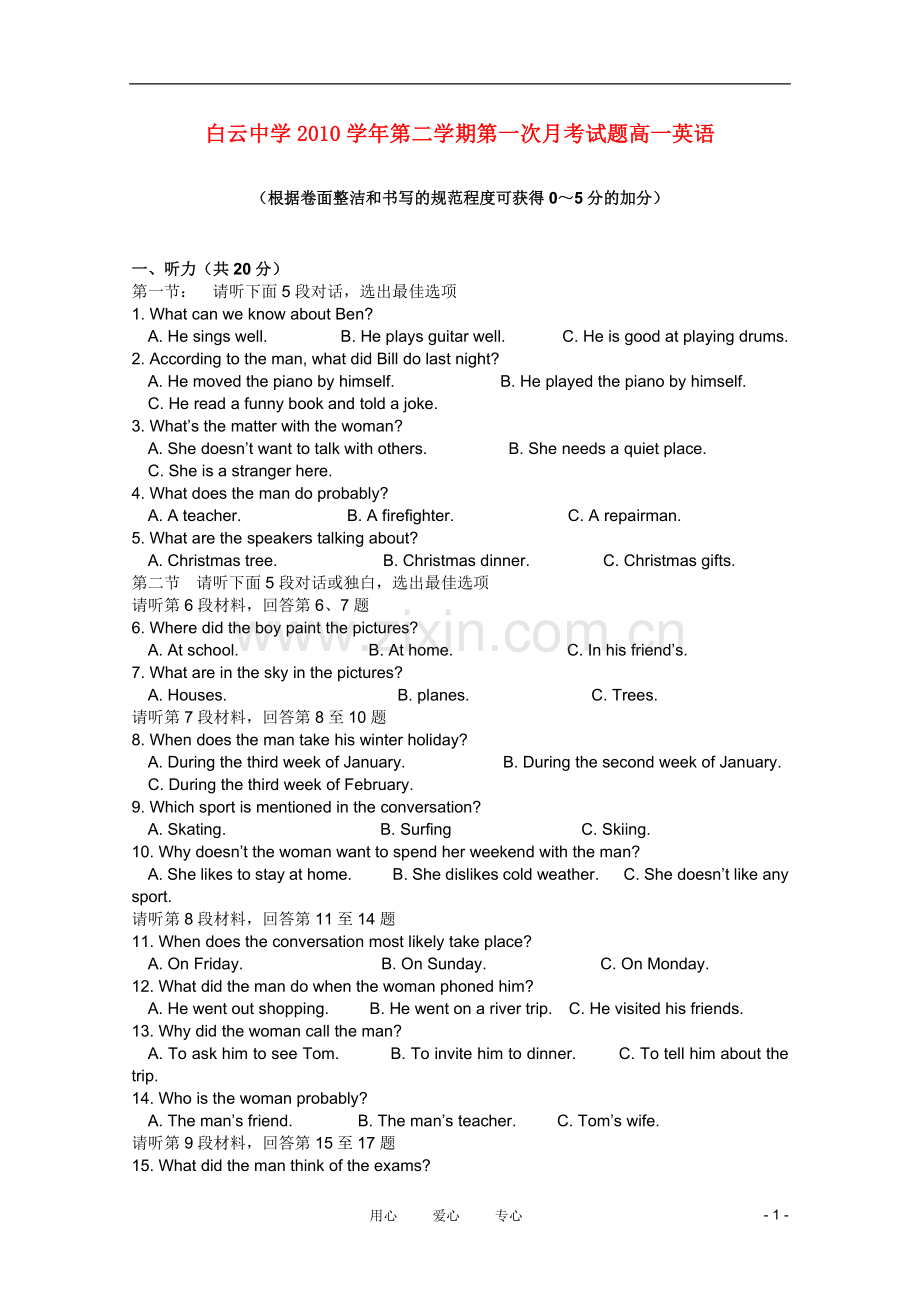 白云中学2010学年第二学期第一次月考试题高一英语

（根据卷面整洁和书写的规范程度可获得0～5分的加分）

一、听力（共20分）
第一节： 请听下面5段对话，选出最佳选项
1. What can we know about Ben?
A. He sings well. B. He plays guitar well. C. He is good at playing drums.
2. According to the man, what did Bill do last night?
A. He moved the piano by himself. B. He played the piano by himself.
C. He read a funny book and told a joke.
3. What's the matter with the woman?
A. She doesn't want to talk with others. B. She needs a quiet place.
C. She is a stranger here.
4. What does the man do probably?
A. A teacher. B. A firefighter. C. A repairman.
5. What are the speakers talking about?
A. Christmas tree. B. Christmas dinner. C. Christmas gifts.
第二节 请听下面5段对话或独白，选出最佳选项
请听第6段材料，回答第6、7题
6. Where did the boy paint the pictures?
A. At school. B. At home. C. In his friend's.
7. What are in the sky in the pictures?
A. Houses. B. planes. C. Trees.
请听第7段材料，回答第8至10题
8. When does the man take his winter holiday?
A. During the third week of January. B. During the second week of January.
C. During the third week of February.
9. Which sport is mentioned in the conversation?
A. Skating. B. Surfing C. Skiing.
10. Why doesn't the woman want to spend her weekend with the man?
A. She likes to stay at home. B. She dislikes cold weather. C. She doesn't like any sport.
请听第8段材料，回答第11至14题
11. When does the conversation most likely take place?
A. On Friday. B. On Sunday. C. On Monday.
12. What did the man do when the woman phoned him?
A. He went out shopping. B. He went on a river trip. C. He visited his friends.
13. Why did the woman call the man?
A. To ask him to see Tom. B. To invite him to dinner. C. To tell him about the trip.
14. Who is the woman probably?
A. The man's friend. B. The man's teacher. C. Tom's wife.
请听第9段材料，回答第15至17题
15. What did the man think of the exams?

用心 爱心 专心 - 1 -

www.zixin.com.cn